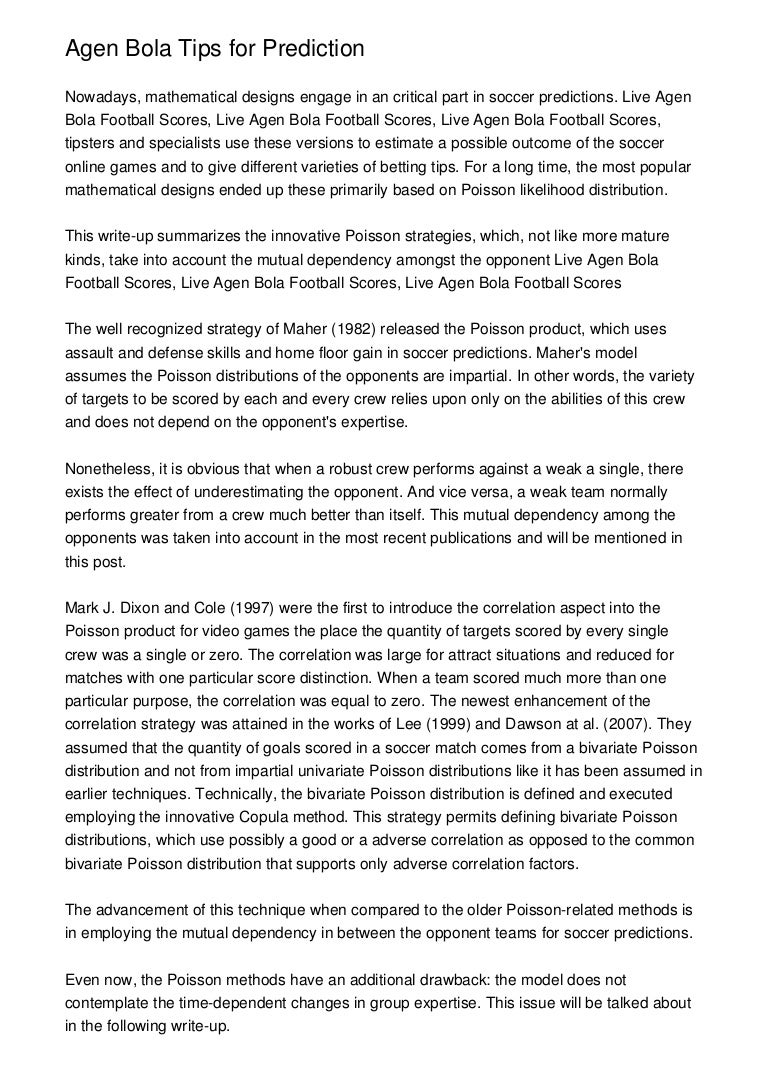 Agen Bola Tips for Prediction

Nowadays, mathematical designs engage in an critical part in soccer predictions. Live Agen Bola Football Scores, Live Agen Bola Football Scores, Live Agen Bola Football Scores, tipsters and specialists use these versions to estimate a possible outcome of the soccer online games and to give different varieties of betting tips. For a long time, the most popular mathematical designs ended up these primarily based on Poisson likelihood distribution.

This write-up summarizes the innovative Poisson strategies, which, not like more mature kinds, take into account the mutual dependency amongst the opponent Live Agen Bola Football Scores, Live Agen Bola Football Scores, Live Agen Bola Football Scores

The well recognized strategy of Maher (1982) released the Poisson product, which uses assault and defense skills and home floor gain in soccer predictions. Maher's model assumes the Poisson distributions of the opponents are impartial. In other words, the variety of targets to be scored by each and every crew relies upon only on the abilities of this crew and does not depend on the opponent's expertise.

Nonetheless, it is obvious that when a robust crew performs against a weak a single, there exists the effect of underestimating the opponent. And vice versa, a weak team normally performs greater from a crew much better than itself. This mutual dependency among the opponents was taken into account in the most recent publications and will be mentioned in this post.

Mark J. Dixon and Cole (1997) were the first to introduce the correlation aspect into the Poisson product for video games the place the quantity of targets scored by every single crew was a single or zero. The correlation was large for attract situations and reduced for matches with one particular score distinction. When a team scored much more than one particular purpose, the correlation was equal to zero. The newest enhancement of the correlation strategy was attained in the works of Lee (1999) and Dawson at al. (2007). They assumed that the quantity of goals scored in a soccer match comes from a bivariate Poisson distribution and not from impartial univariate Poisson distributions like it has been assumed in earlier techniques. Technically, the bivariate Poisson distribution is defined and executed employing the innovative Copula method. This strategy permits defining bivariate Poisson distributions, which use possibly a good or a adverse correlation as opposed to the common bivariate Poisson distribution that supports only adverse correlation factors.

The advancement of this technique when compared to the older Poisson-related methods is in employing the mutual dependency in between the opponent teams for soccer predictions.

Even now, the Poisson methods have an additional drawback: the model does not contemplate the time-dependent changes in group expertise. This issue will be talked about in the following write-up.